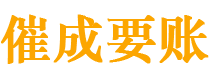 催成要账